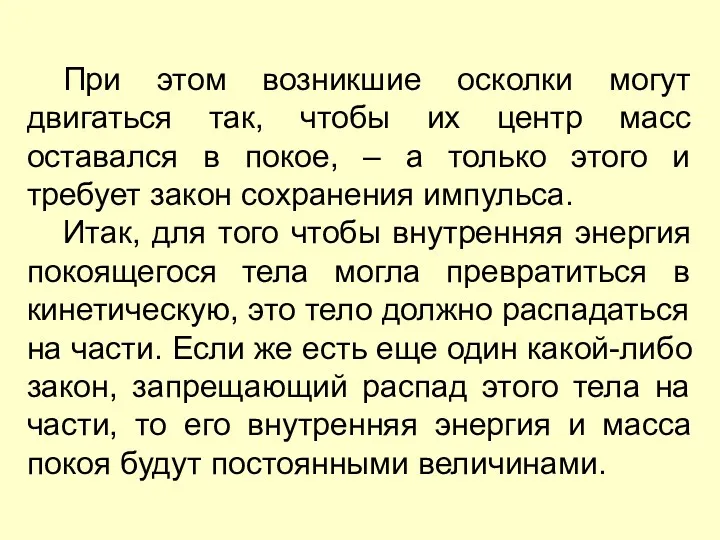 При этом возникшие осколки могут двигаться так, чтобы их центр масс оставался в покое, – а только этого и требует закон сохранения импульса.

Итак, для того чтобы внутренняя энергия покоящегося тела могла превратиться в кинетическую, это тело должно распадаться на части. Если же есть еще один какой-либо закон, запрещающий распад этого тела на части, то его внутренняя энергия и масса покоя будут постоянными величинами.